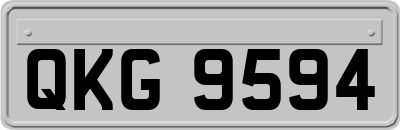 QKG 9594